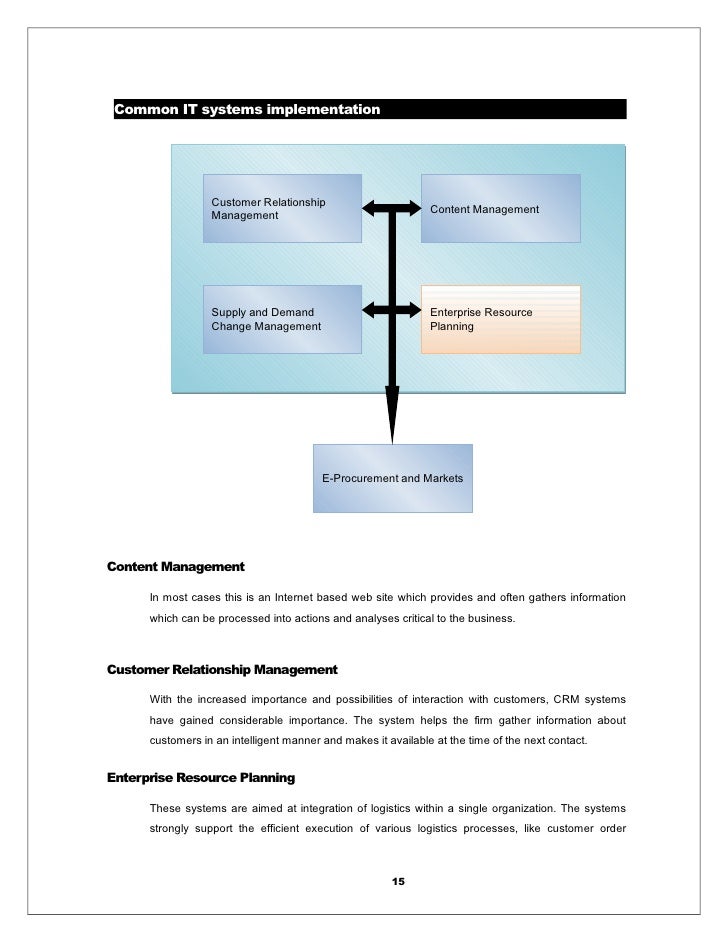 Common IT systems implementation

Customer Relationship Management

Content Management

Supply and Demand Change Management

Enterprise Resource Planning

E-Procurement and Markets

Content Management

In most cases this is an Internet based web site which provides and often gathers information which can be processed into actions and analyses critical to the business.

Customer Relationship Management

With the increased importance and possibilities of interaction with customers, CRM systems have gained considerable importance. The system helps the firm gather information about customers in an intelligent manner and makes it available at the time of the next contact.

Enterprise Resource Planning

These systems are aimed at integration of logistics within a single organization. The systems strongly support the efficient execution of various logistics processes, like customer order

15